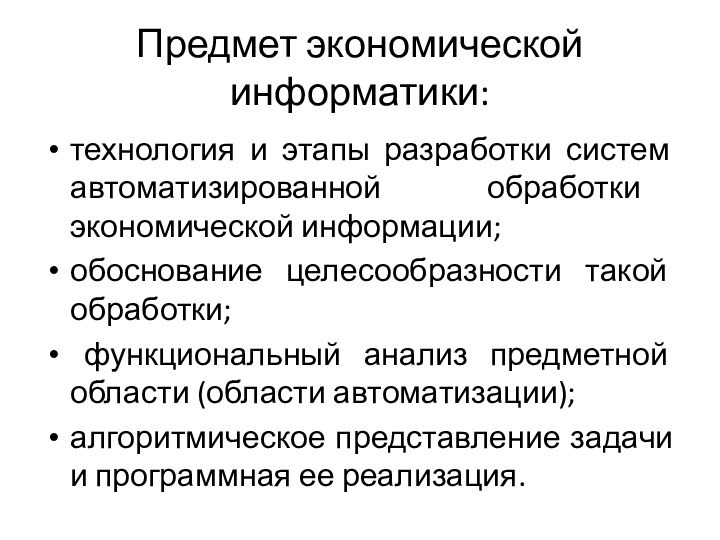 Предмет экономической информатики:

• технология и этапы разработки систем автоматизированной обработки экономической информации;
• обоснование целесообразности такой обработки;
• функциональный анализ предметной области (области автоматизации);
• алгоритмическое представление задачи и программная ее реализация.